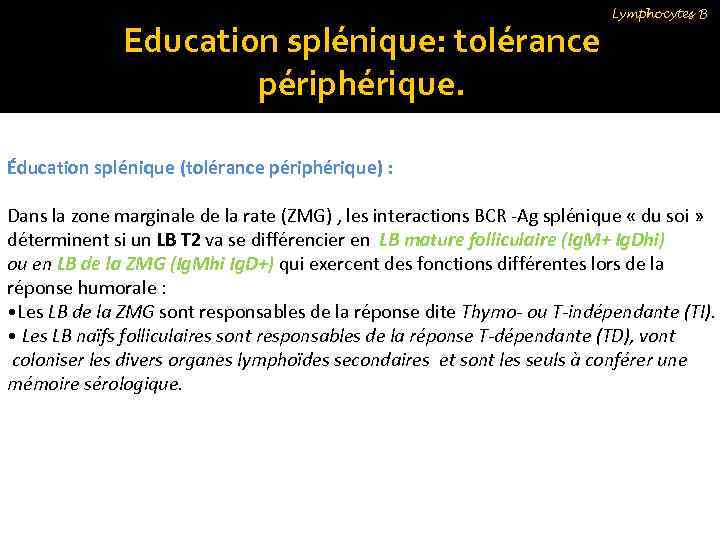 Lymphocytes B

Education splénique: tolérance périphérique.

Éducation splénique (tolérance périphérique) :

Dans la zone marginale de la rate (ZMG) , les interactions BCR -Ag splénique « du soi » déterminent si un LB T2 va se différencier en LB mature folliculaire (IgM+ IgDhi) ou en LB de la ZMG (IgMhi IgD+) qui exercent des fonctions différentes lors de la réponse humorale :
•Les LB de la ZMG sont responsables de la réponse dite Thymo- ou T-indépendante (TI).
• Les LB naïfs folliculaires sont responsables de la réponse T-dépendante (TD), vont coloniser les divers organes lymphoïdes secondaires et sont les seuls à conférer une mémoire sérologique.